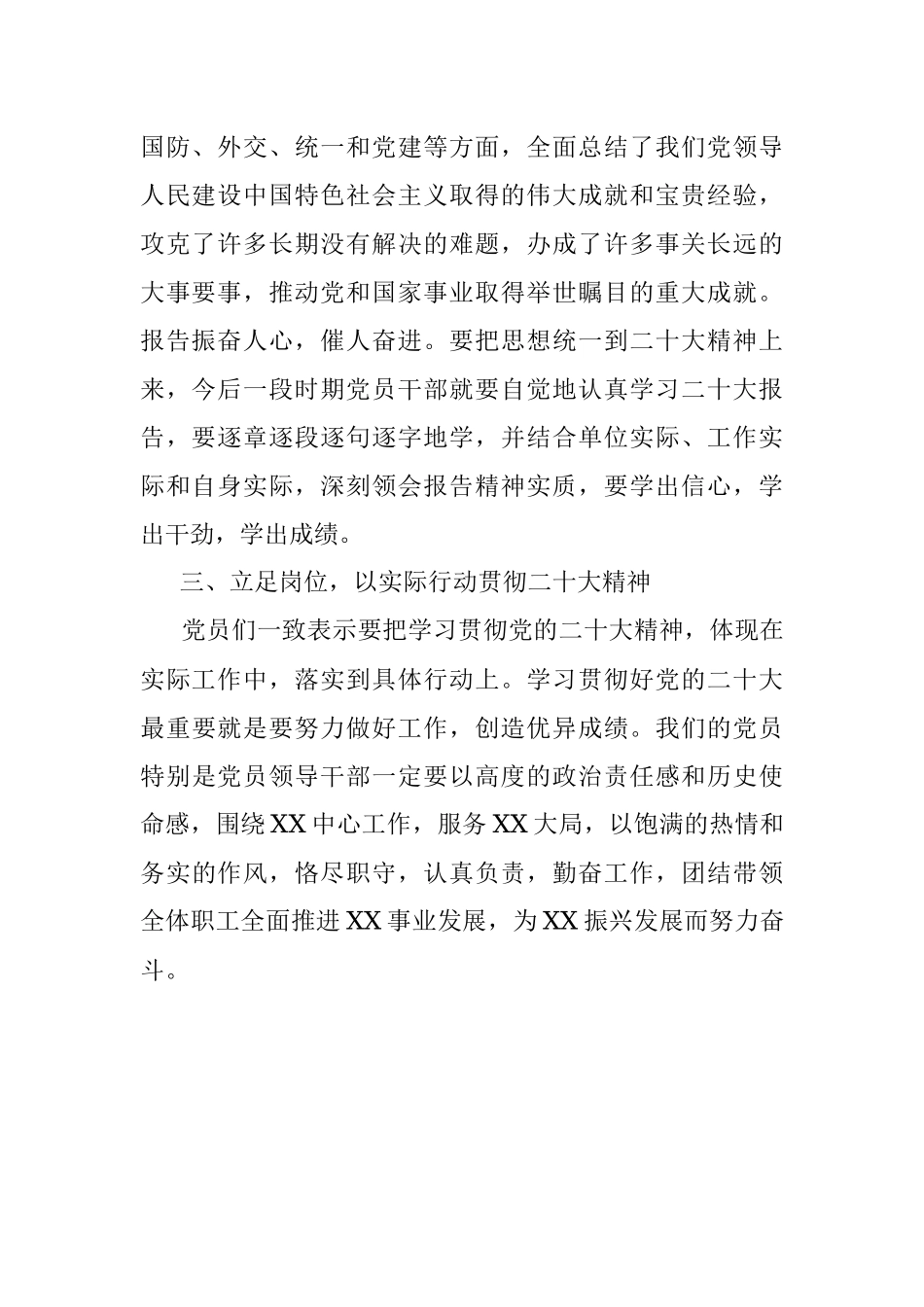 国防、外交、统一和党建等方面，全面总结了我们党领导人民建设中国特色社会主义取得的伟大成就和宝贵经验，攻克了许多长期没有解决的难题，办成了许多事关长远的大事要事，推动党和国家事业取得举世瞩目的重大成就。报告振奋人心，催人奋进。要把思想统一到二十大精神上来，今后一段时期党员干部就要自觉地认真学习二十大报告，要逐章逐段逐句逐字地学，并结合单位实际、工作实际和自身实际，深刻领会报告精神实质，要学出信心，学出干劲，学出成绩。

三、立足岗位，以实际行动贯彻二十大精神

党员们一致表示要把学习贯彻党的二十大精神，体现在实际工作中，落实到具体行动上。学习贯彻好党的二十大最重要就是要努力做好工作，创造优异成绩。我们的党员特别是党员领导干部一定要以高度的政治责任感和历史使命感，围绕XX中心工作，服务XX大局，以饱满的热情和务实的作风，恪尽职守，认真负责，勤奋工作，团结带领全体职工全面推进XX事业发展，为XX振兴发展而努力奋斗。